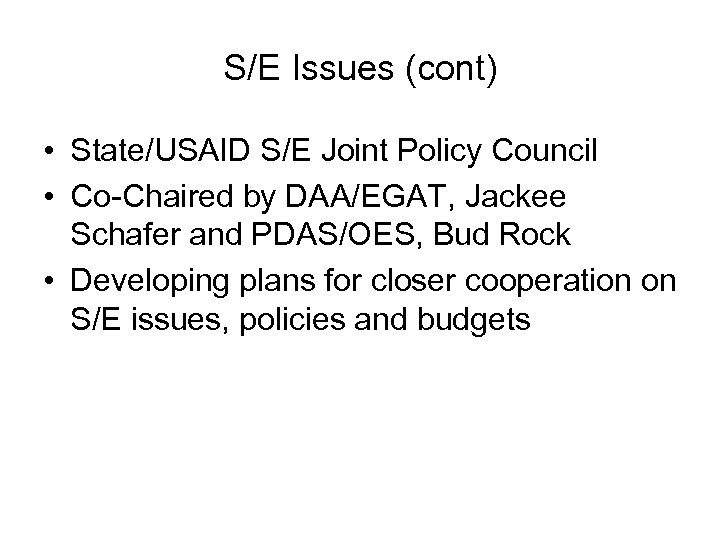 S/E Issues (cont)

• State/USAID S/E Joint Policy Council
• Co-Chaired by DAA/EGAT, Jackee Schafer and PDAS/OES, Bud Rock
• Developing plans for closer cooperation on S/E issues, policies and budgets